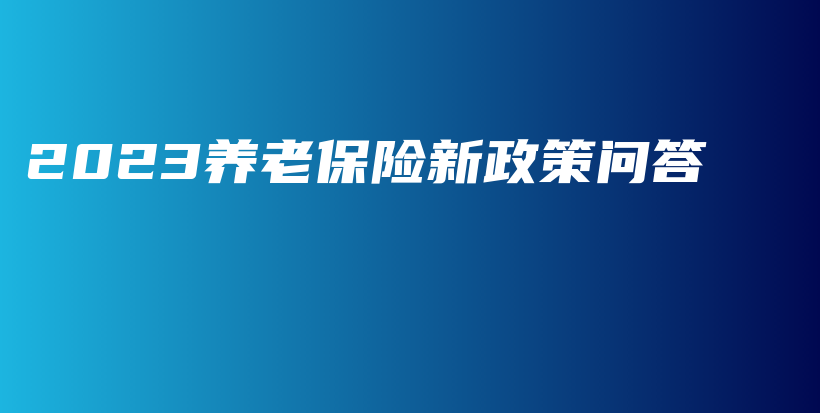 2023养老保险新政策问答